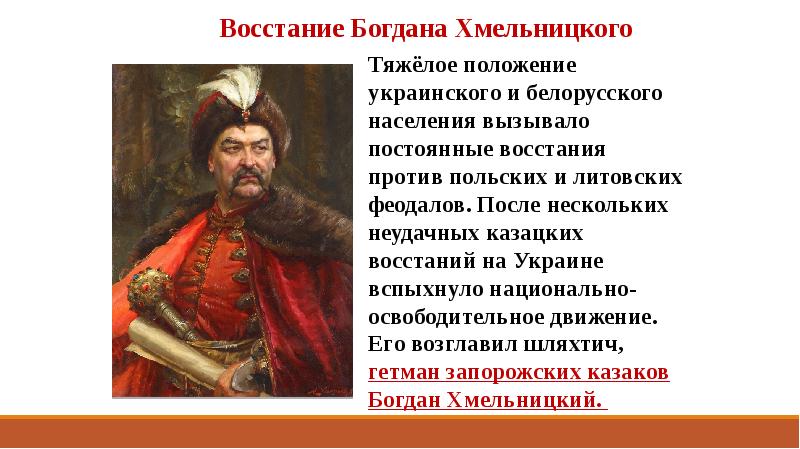 Восстание Богдана Хмельницкого

Тяжёлое положение украинского и белорусского населения вызывало постоянные восстания против польских и литовских феодалов. После нескольких неудачных казацких восстаний на Украине вспыхнуло национально-освободительное движение. Его возглавил шляхтич, гетман запорожских казаков Богдан Хмельницкий.